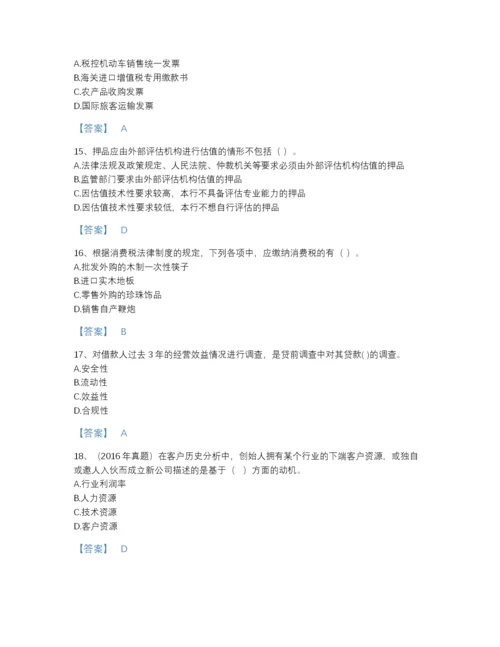 A.税控机动车销售统一发票
B.海关进口增值税专用缴款书
C.农产品收购发票
D.国际旅客运输发票

【答案】 A

15、押品应由外部评估机构进行估值的情形不包括（ ）。
A.法律法规及政策规定、人民法院、仲裁机关等要求必须由外部评估机构估值的押品
B.监管部门要求由外部评估机构估值的押品
C.因估值技术性要求较高，本行不具备评估专业能力的押品
D.因估值技术性要求较低，本行不想自行评估的押品

【答案】 D

16、根据消费税法律制度的规定，下列各项中，应缴纳消费税的有（ ）。
A.批发外购的木制一次性筷子
B.进口实木地板
C.零售外购的珍珠饰品
D.销售自产鞭炮

【答案】 B

17、对借款人过去 3 年的经营效益情况进行调查，是贷前调查中对其贷款( )的调查。
A.安全性
B.流动性
C.效益性
D.合规性

【答案】 A

18、（2016 年真题）在客户历史分析中，创始人拥有某个行业的下端客户资源，或独自或邀人入伙而成立新公司描述的是基于（ ）方面的动机。
A.行业利润率
B.人力资源
C.技术资源
D.客户资源

【答案】 D